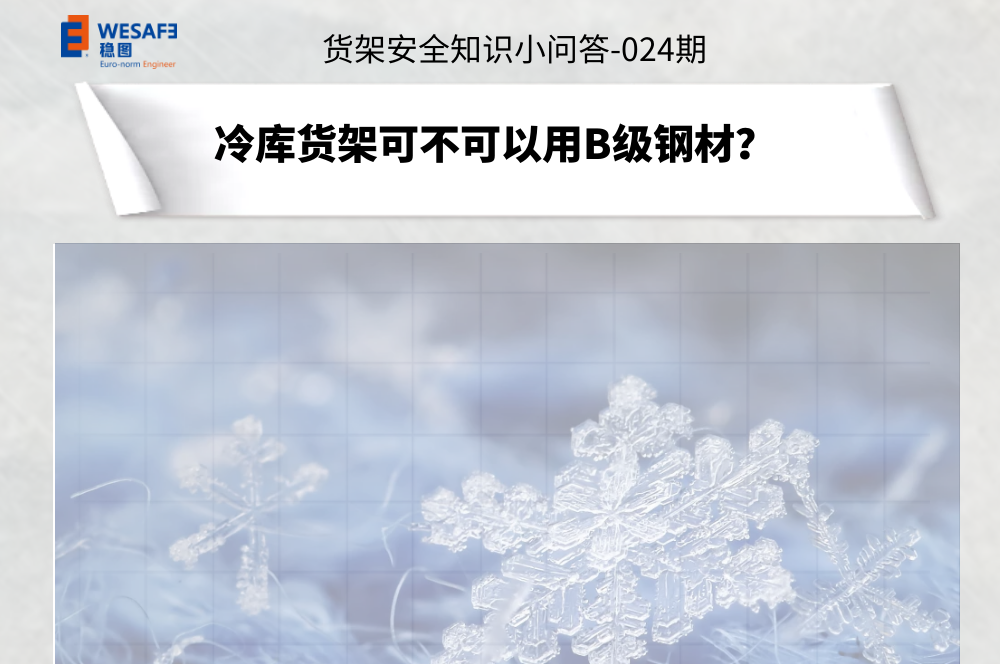 WESAFE
稳图
Euro-norm Engineer

货架安全知识小问答-024期

冷库货架可不可以用B级钢材?